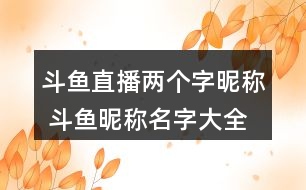 斗鱼直播两个字昵称
斗鱼昵称名字大全